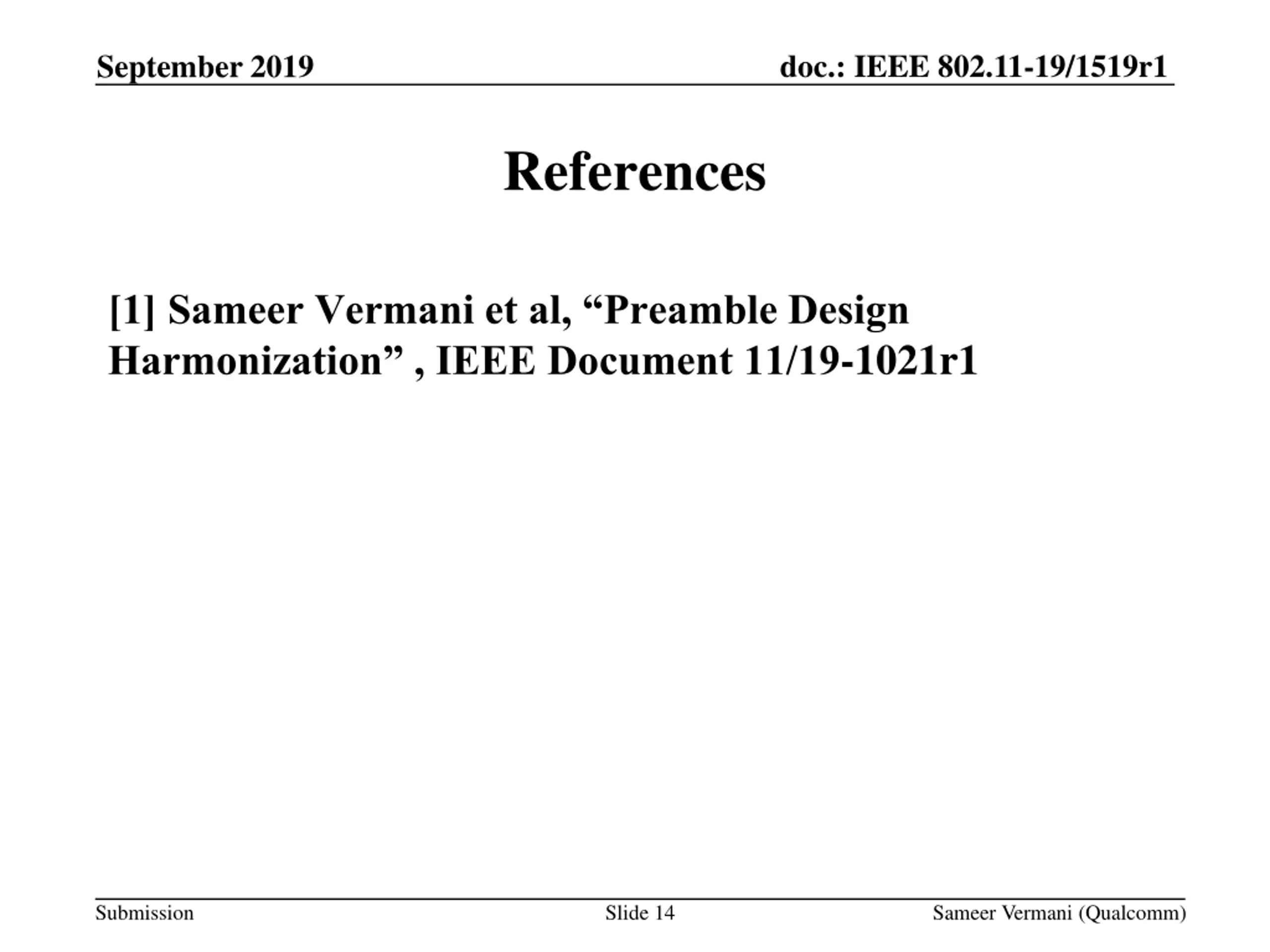 September 2019

doc.: IEEE 802.11-19/1519r1

References

[1] Sameer Vermani et al, "Preamble Design Harmonization" , IEEE Document 11/19-1021r1

Submission

Slide 14

Sameer Vermani (Qualcomm)